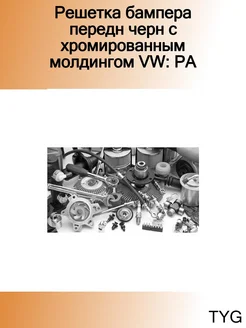 Решетка бампера передн черн с хромированным молдингом VW: PA

TYG